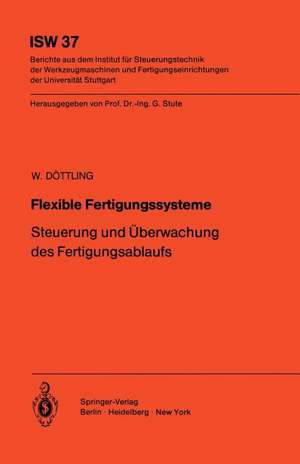 ISW 37
Berichte aus dem Institut für Steuerungstechnik der Werkzeugmaschinen und Fertigungseinrichtungen der Universität Stuttgart

Herausgegeben von Prof. Dr.-Ing. G. Stute

W. DÖTTLING

Flexible Fertigungssysteme

Steuerung und Überwachung des Fertigungsablaufs

Springer-Verlag
Berlin · Heidelberg · New York